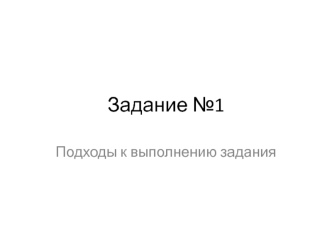 Задание №1

Подходы к выполнению задания